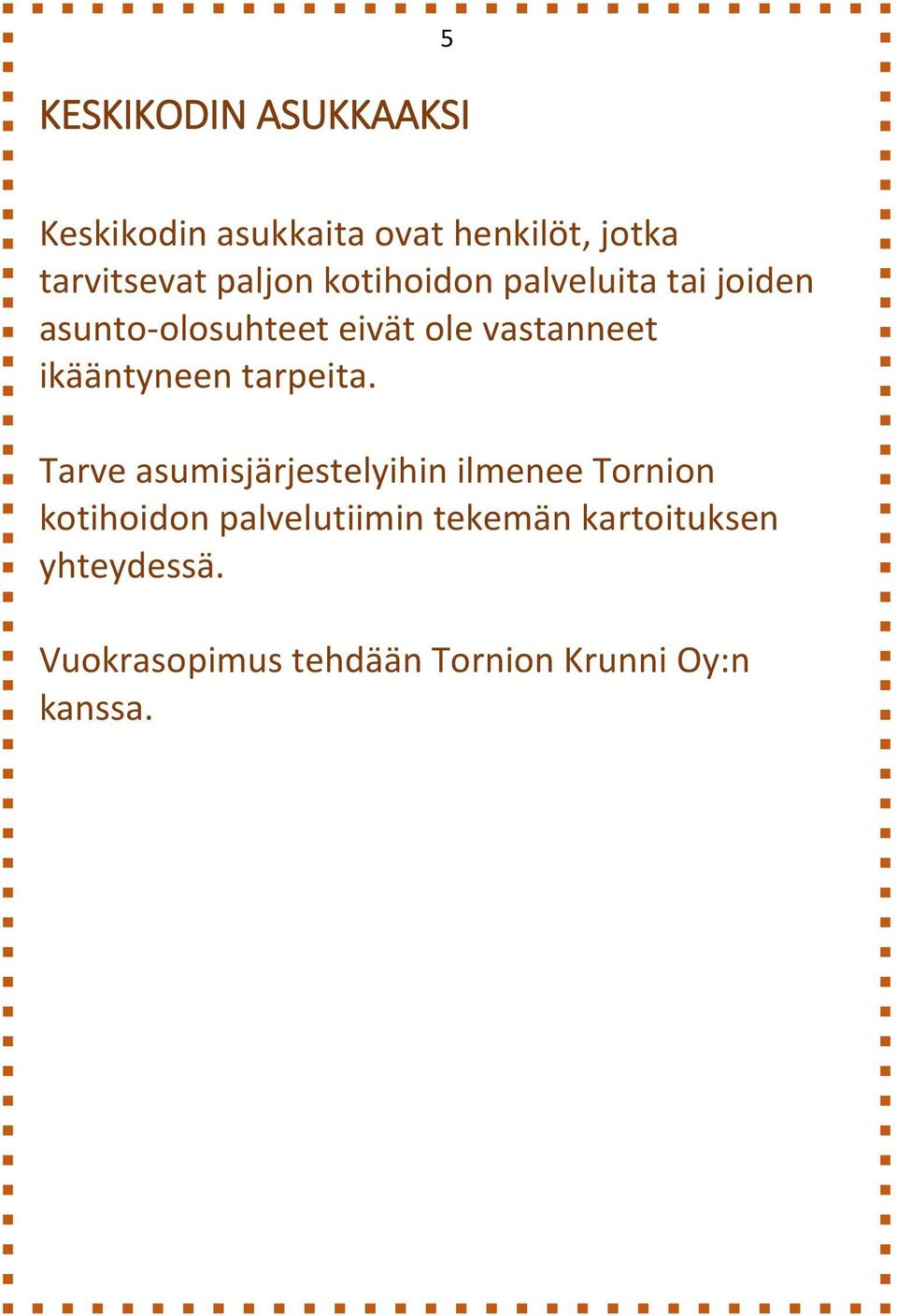 5

KESKIKODIN ASUKKAAKSI

Keskikodin asukkaita ovat henkilöt, jotka tarvitsevat paljon kotihoidon palveluita tai joiden asunto-olosuhteet eivät ole vastanneet ikääntyneen tarpeita.

Tarve asumisjärjestelyihin ilmenee Tornion kotihoidon palvelutiimin tekemän kartoituksen yhteydessä.

Vuokrasopimus tehdään Tornion Krunni Oy:n kanssa.